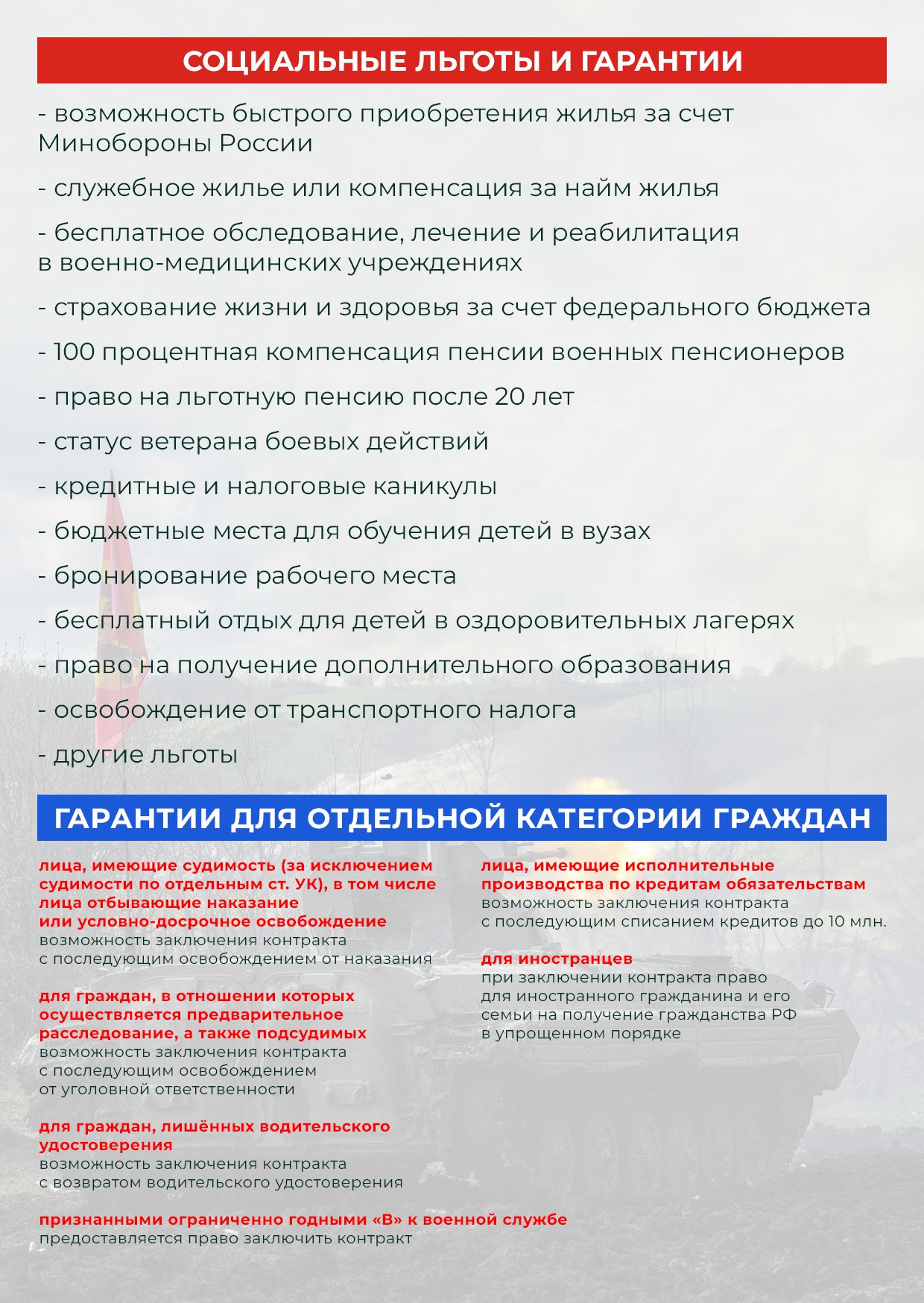 СОЦИАЛЬНЫЕ ЛЬГОТЫ И ГАРАНТИИ

- возможность быстрого приобретения жилья за счет Минобороны России

- служебное жилье или компенсация за найм жилья

- бесплатное обследование, лечение и реабилитация в военно-медицинских учреждениях

- страхование жизни и здоровья за счет федерального бюджета

- 100 процентная компенсация пенсии военных пенсионеров

- право на льготную пенсию после 20 лет

- статус ветерана боевых действий

- кредитные и налоговые каникулы

- бюджетные места для обучения детей в вузах

- бронирование рабочего места

- бесплатный отдых для детей в оздоровительных лагерях

- право на получение дополнительного образования

- освобождение от транспортного налога

- другие льготы

ГАРАНТИИ ДЛЯ ОТДЕЛЬНОЙ КАТЕГОРИИ ГРАЖДАН

лица, имеющие судимость (за исключением судимости по отдельным ст. УК), в том числе лица отбывающие наказание или условно-досрочное освобождение
возможность заключения контракта с последующим освобождением от наказания

для граждан, в отношении которых осуществляется предварительное расследование, а также подсудимых
возможность заключения контракта с последующим освобождением от уголовной ответственности

для граждан, лишённых водительского удостоверения
возможность заключения контракта с возвратом водительского удостоверения

признанными ограниченно годными «В» к военной службе
предоставляется право заключить контракт

лица, имеющие исполнительные производства по кредитам обязательствам
возможность заключения контракта с последующим списанием кредитов до 10 млн.

для иностранцев
при заключении контракта право для иностранного гражданина и его семьи на получение гражданства РФ в упрощенном порядке